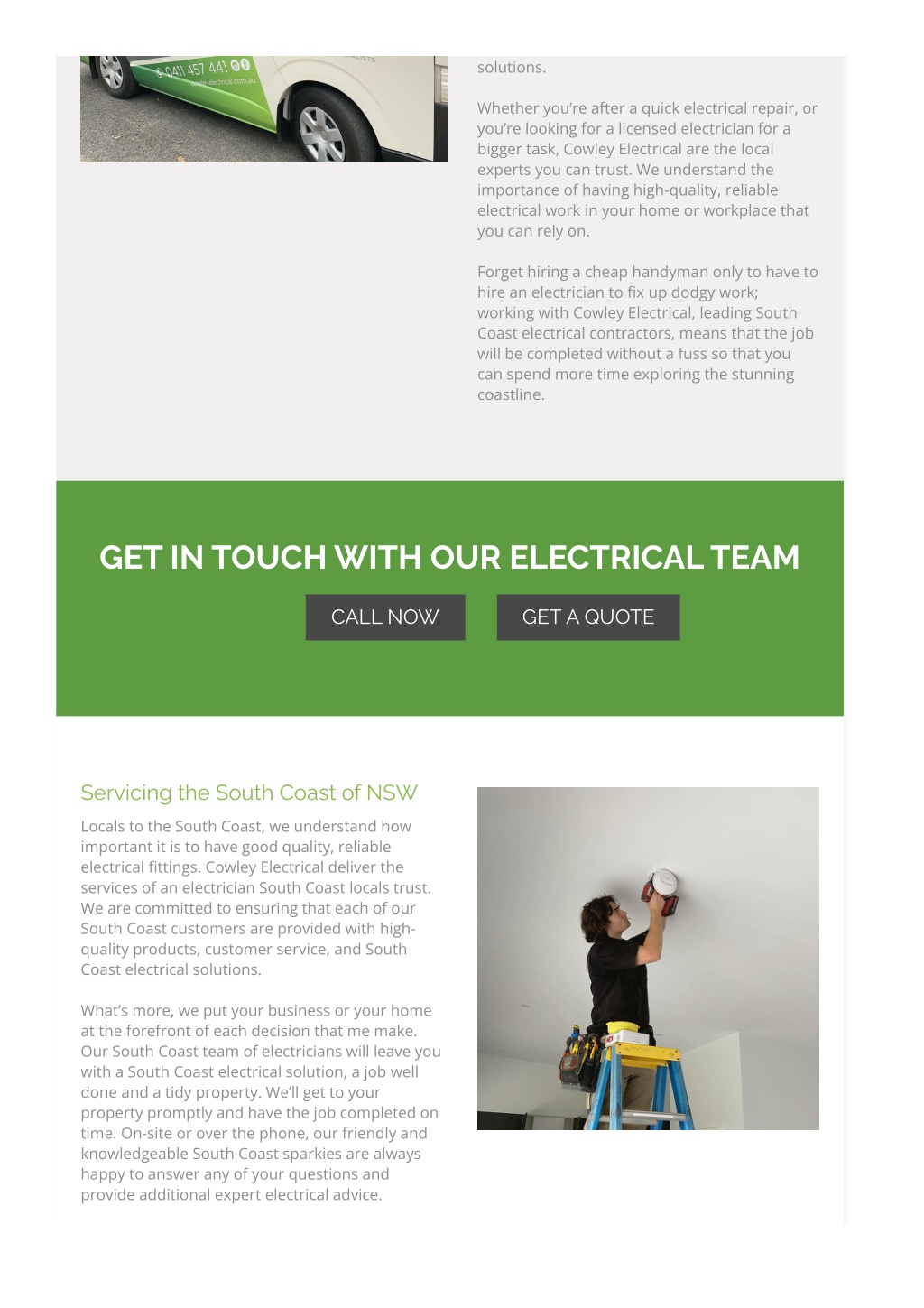 0411 457 441
cowleyelectrical.com.au

solutions.

Whether you're after a quick electrical repair, or you're looking for a licensed electrician for a bigger task, Cowley Electrical are the local experts you can trust. We understand the importance of having high-quality, reliable electrical work in your home or workplace that you can rely on.

Forget hiring a cheap handyman only to have to hire an electrician to fix up dodgy work; working with Cowley Electrical, leading South Coast electrical contractors, means that the job will be completed without a fuss so that you can spend more time exploring the stunning coastline.

GET IN TOUCH WITH OUR ELECTRICAL TEAM

CALL NOW

GET A QUOTE

Servicing the South Coast of NSW

Locals to the South Coast, we understand how important it is to have good quality, reliable electrical fittings. Cowley Electrical deliver the services of an electrician South Coast locals trust. We are committed to ensuring that each of our South Coast customers are provided with high-quality products, customer service, and South Coast electrical solutions.

What's more, we put your business or your home at the forefront of each decision that me make. Our South Coast team of electricians will leave you with a South Coast electrical solution, a job well done and a tidy property. We'll get to your property promptly and have the job completed on time. On-site or over the phone, our friendly and knowledgeable South Coast sparkies are always happy to answer any of your questions and provide additional expert electrical advice.